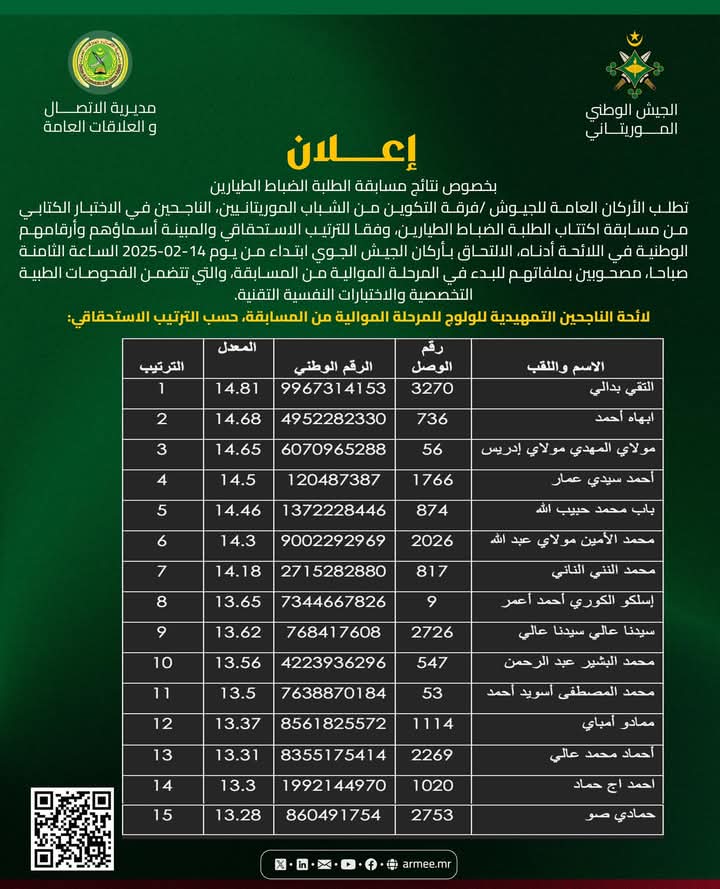 الجيش الوطني الموريتاني

مديرية الاتصال و العلاقات العامة

إعلان

بخصوص نتائج مسابقة الطلبة الضباط الطيارين

تطلب الأركان العامة للجيوش /فرقة التكوين من الشباب الموريتانيين، الناجحين في الاختبار الكتابي من مسابقة اكتتاب الطلبة الضباط الطيارين، وفقا للترتيب الاستحقاقي والمبينة أسماؤهم وأرقامهم الوطنية في اللائحة أدناه، الالتحاق بأركان الجيش الجوي ابتداء من يوم 14-02-2025 الساعة الثامنة صباحا، مصحوبين بملفاتهم للبدء في المرحلة الموالية من المسابقة، والتي تتضمن الفحوصات الطبية التخصصية والاختبارات النفسية التقنية.

لائحة الناجحين التمهيدية للولوج للمرحلة الموالية من المسابقة، حسب الترتيب الاستحقاقي:

| الاسم واللقب | رقم الوصل | الرقم الوطني | المعدل | الترتيب |
|---|---|---|---|---|
| التقي بدالي | 3270 | 9967314153 | 14.81 | 1 |
| ابهاه أحمد | 736 | 4952282330 | 14.68 | 2 |
| مولاي المهدي مولاي إدريس | 56 | 6070965288 | 14.65 | 3 |
| أحمد سيدي عمار | 1766 | 120487387 | 14.5 | 4 |
| باب محمد حبيب الله | 874 | 1372228446 | 14.46 | 5 |
| محمد الأمين مولاي عبد الله | 2026 | 9002292969 | 14.3 | 6 |
| محمد النني الناني | 817 | 2715282880 | 14.18 | 7 |
| إسلكو الكوري أحمد أعمر | 9 | 7344667826 | 13.65 | 8 |
| سيدنا عالي سيدنا عالي | 2726 | 768417608 | 13.62 | 9 |
| محمد البشير عبد الرحمن | 547 | 4223936296 | 13.56 | 10 |
| محمد المصطفى أسويد أحمد | 53 | 7638870184 | 13.5 | 11 |
| ممادو أمباي | 1114 | 8561825572 | 13.37 | 12 |
| أحماد محمد عالي | 2269 | 8355175414 | 13.31 | 13 |
| احمد اج حماد | 1020 | 1992144970 | 13.3 | 14 |
| حمادي صو | 2753 | 860491754 | 13.28 | 15 |

armee.mr